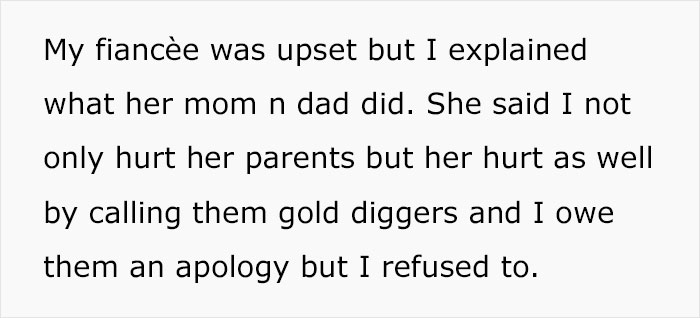 My fiancèe was upset but I explained what her mom n dad did. She said I not only hurt her parents but her hurt as well by calling them gold diggers and I owe them an apology but I refused to.